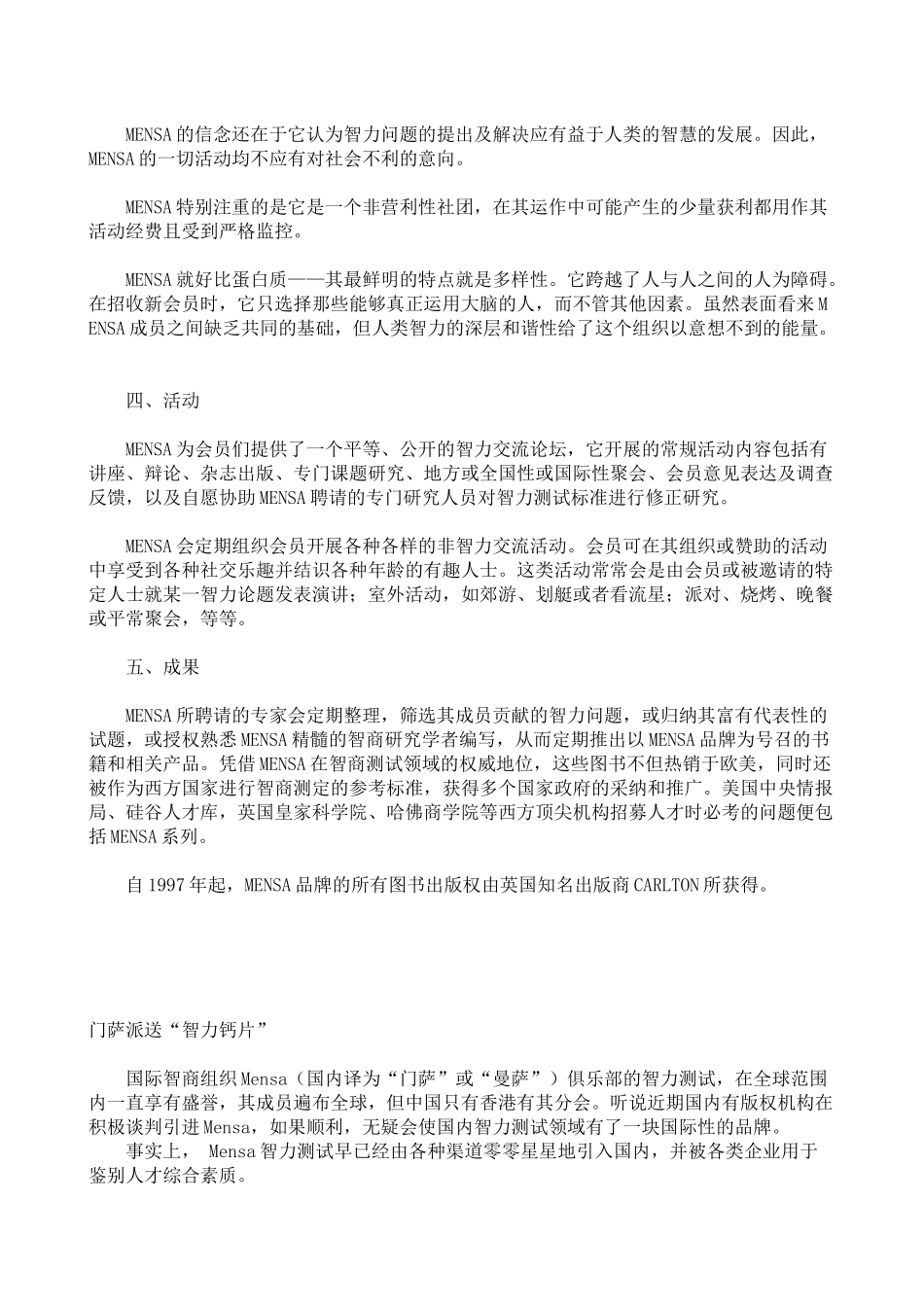 MENSA的信念还在于它认为智力问题的提出及解决应有益于人类的智慧的发展。因此，MENSA的一切活动均不应有对社会不利的意向。

MENSA特别注重的是它是一个非营利性社团，在其运作中可能产生的少量获利都用作其活动经费且受到严格监控。

MENSA就好比蛋白质——其最鲜明的特点就是多样性。它跨越了人与人之间的人为障碍。在招收新会员时，它只选择那些能够真正运用大脑的人，而不管其他因素。虽然表面看来MENSA成员之间缺乏共同的基础，但人类智力的深层和谐性给了这个组织以意想不到的能量。

四、活动

MENSA为会员们提供了一个平等、公开的智力交流论坛，它开展的常规活动内容包括有讲座、辩论、杂志出版、专门课题研究、地方或全国性或国际性聚会、会员意见表达及调查反馈，以及自愿协助MENSA聘请的专门研究人员对智力测试标准进行修正研究。

MENSA会定期组织会员开展各种各样的非智力交流活动。会员可在其组织或赞助的活动中享受到各种社交乐趣并结识各种年龄的有趣人士。这类活动常常会是由会员或被邀请的特定人士就某一智力论题发表演讲；室外活动，如郊游、划艇或者看流星；派对、烧烤、晚餐或平常聚会，等等。

五、成果

MENSA所聘请的专家会定期整理，筛选其成员贡献的智力问题，或归纳其富有代表性的试题，或授权熟悉MENSA精髓的智商研究学者编写，从而定期推出以MENSA品牌为号召的书籍和相关产品。凭借MENSA在智商测试领域的权威地位，这些图书不但热销于欧美，同时还被作为西方国家进行智商测定的参考标准，获得多个国家政府的采纳和推广。美国中央情报局、硅谷人才库，英国皇家科学院、哈佛商学院等西方顶尖机构招募人才时必考的问题便包括MENSA系列。

自1997年起，MENSA品牌的所有图书出版权由英国知名出版商CARLTON所获得。

门萨派送“智力钙片”

国际智商组织Mensa（国内译为“门萨”或“曼萨”）俱乐部的智力测试，在全球范围内一直享有盛誉，其成员遍布全球，但中国只有香港有其分会。听说近期国内有版权机构在积极谈判引进Mensa，如果顺利，无疑会使国内智力测试领域有了一块国际性的品牌。
事实上， Mensa智力测试早已经由各种渠道零零星星地引入国内，并被各类企业用于鉴别人才综合素质。